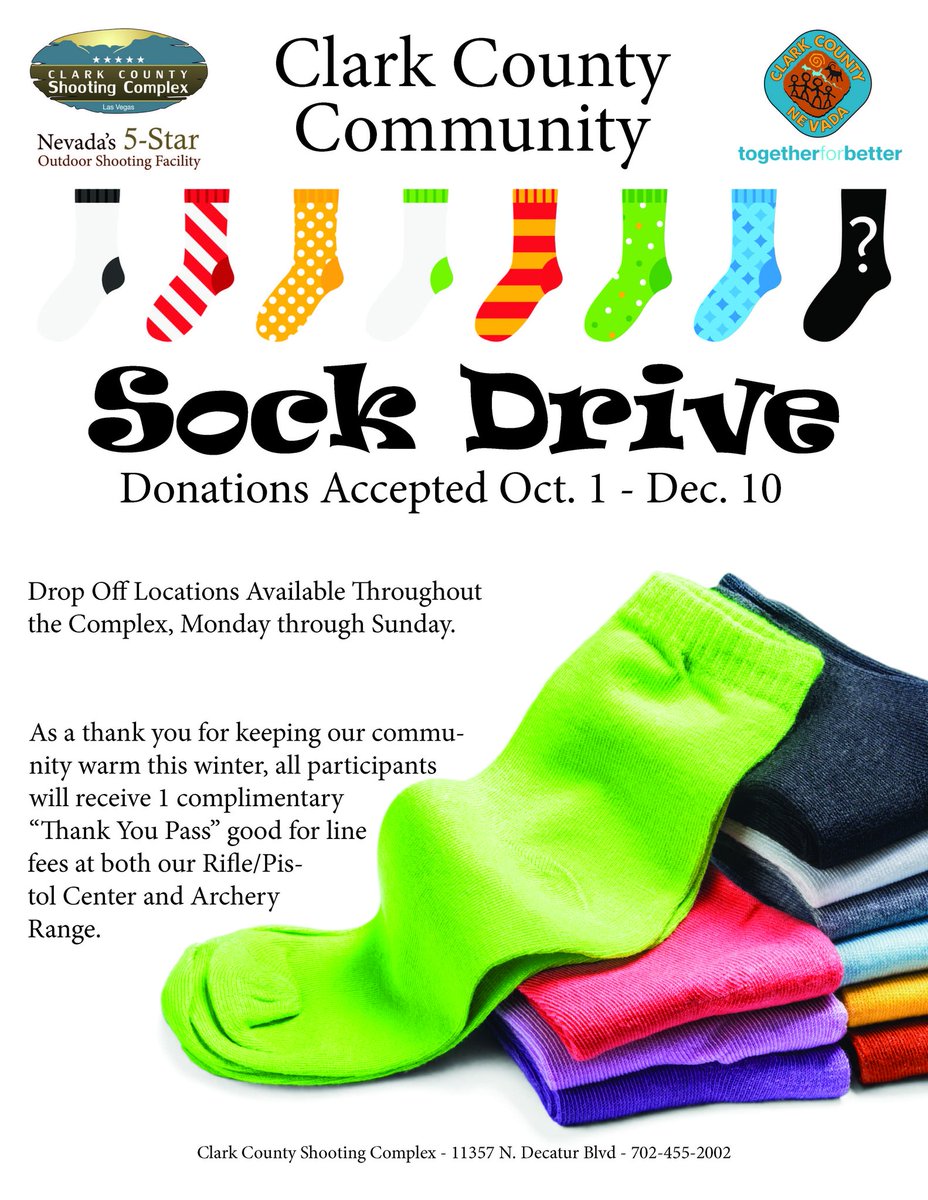 CLARK COUNTY
Shooting Complex
Las Vegas

Nevada's 5-Star
Outdoor Shooting Facility

Clark County
Community

CLARK COUNTY
NEVADA

togetherforbetter

?

Sock Drive

Donations Accepted Oct. 1 - Dec. 10

Drop Off Locations Available Throughout the Complex, Monday through Sunday.

As a thank you for keeping our community warm this winter, all participants will receive 1 complimentary "Thank You Pass" good for line fees at both our Rifle/Pistol Center and Archery Range.

Clark County Shooting Complex - 11357 N. Decatur Blvd - 702-455-2002